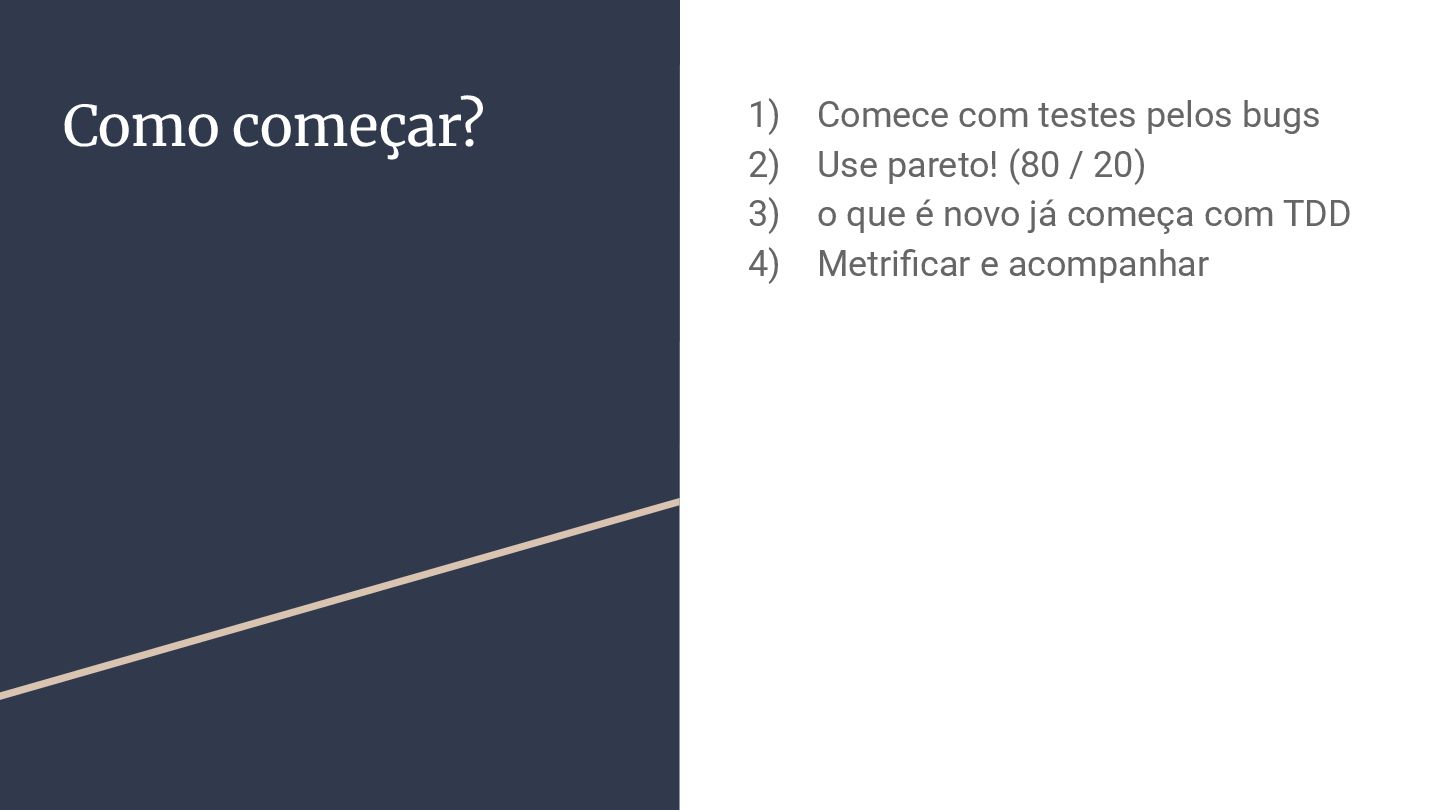 Como começar?

1) Comece com testes pelos bugs
2) Use pareto! (80 / 20)
3) o que é novo já começa com TDD
4) Metrificar e acompanhar